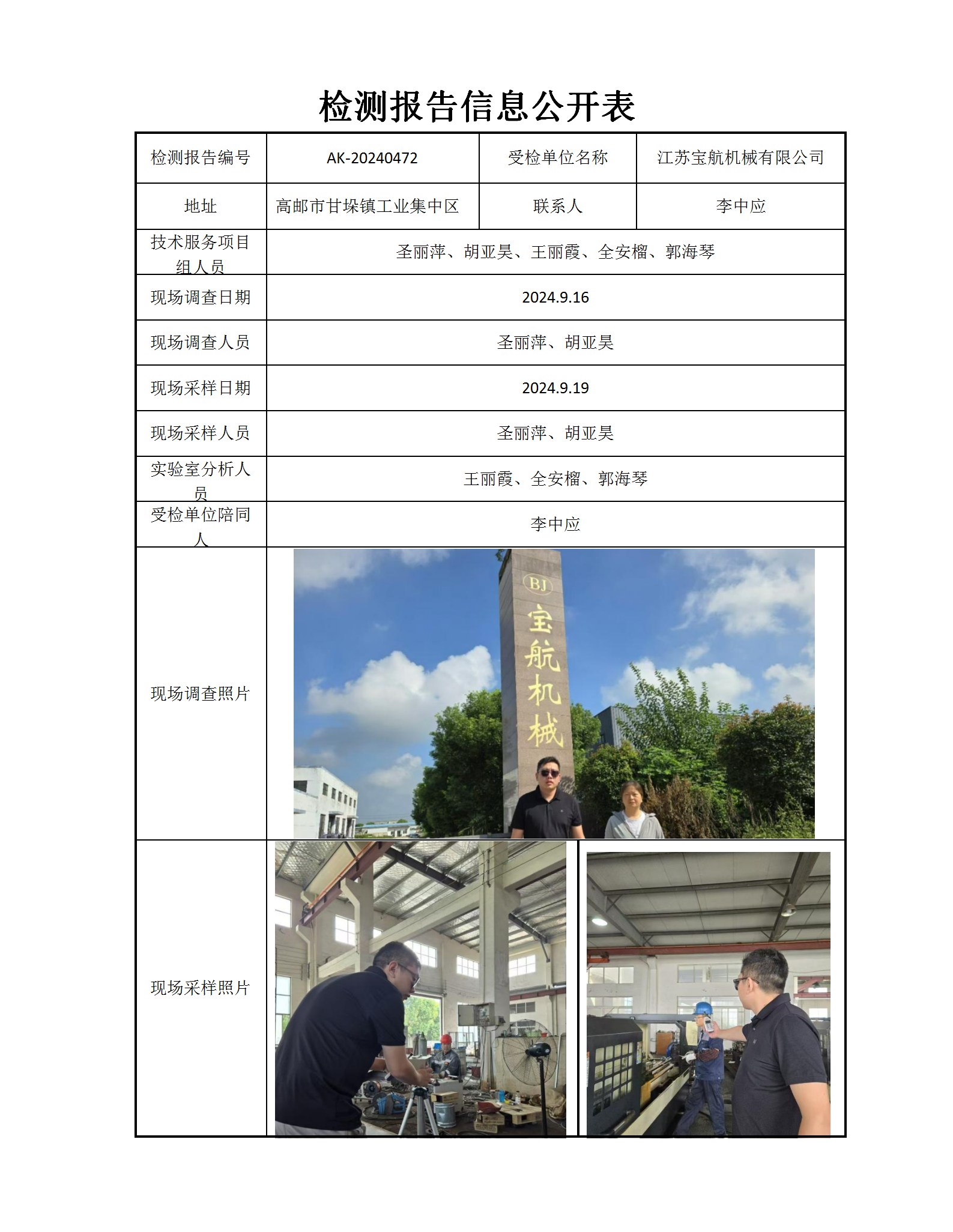 检测报告信息公开表

| 检测报告编号 | AK-20240472 | 受检单位名称 | 江苏宝航机械有限公司 |
|---|---|---|---|
| 地址 | 高邮市甘垛镇工业集中区 | 联系人 | 李中应 |
| 技术服务项目组人员 | 圣丽萍、胡亚昊、王丽霞、全安榴、郭海琴 | | |
| 现场调查日期 | 2024.9.16 | | |
| 现场调查人员 | 圣丽萍、胡亚昊 | | |
| 现场采样日期 | 2024.9.19 | | |
| 现场采样人员 | 圣丽萍、胡亚昊 | | |
| 实验室分析人员 | 王丽霞、全安榴、郭海琴 | | |
| 受检单位陪同人 | 李中应 | | |
| 现场调查照片 | BJ 宝航机械 | | |
| 现场采样照片 | | | |